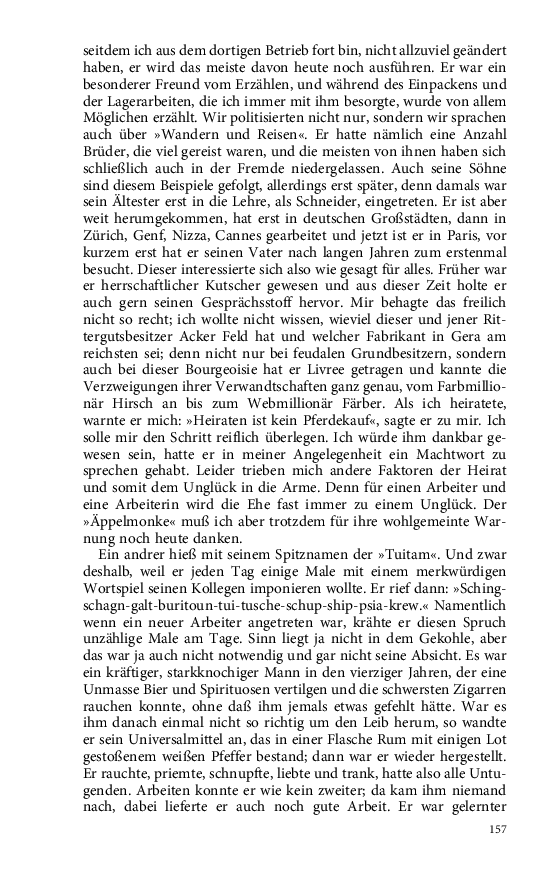 seitdem ich aus dem dortigen Betrieb fort bin, nicht allzuviel geändert haben, er wird das meiste davon heute noch ausführen. Er war ein besonderer Freund vom Erzählen, und während des Einpackens und der Lagerarbeiten, die ich immer mit ihm besorgte, wurde von allem Möglichen erzählt. Wir politisierten nicht nur, sondern wir sprachen auch über »Wandern und Reisen«. Er hatte nämlich eine Anzahl Brüder, die viel gereist waren, und die meisten von ihnen haben sich schließlich auch in der Fremde niedergelassen. Auch seine Söhne sind diesem Beispiele gefolgt, allerdings erst später, denn damals war sein Ältester erst in die Lehre, als Schneider, eingetreten. Er ist aber weit herumgekommen, hat erst in deutschen Großstädten, dann in Zürich, Genf, Nizza, Cannes gearbeitet und jetzt ist er in Paris, vor kurzem erst hat er seinen Vater nach langen Jahren zum erstenmal besucht. Dieser interessierte sich also wie gesagt für alles. Früher war er herrschaftlicher Kutscher gewesen und aus dieser Zeit holte er auch gern seinen Gesprächsstoff hervor. Mir behagte das freilich nicht so recht; ich wollte nicht wissen, wieviel dieser und jener Rittergutsbesitzer Acker Feld hat und welcher Fabrikant in Gera am reichsten sei; denn nicht nur bei feudalen Grundbesitzern, sondern auch bei dieser Bourgeoisie hat er Livree getragen und kannte die Verzweigungen ihrer Verwandtschaften ganz genau, vom Farbmillionär Hirsch an bis zum Webmillionär Färber. Als ich heiratete, warnte er mich: »Heiraten ist kein Pferdekauf«, sagte er zu mir. Ich solle mir den Schritt reiflich überlegen. Ich würde ihm dankbar gewesen sein, hatte er in meiner Angelegenheit ein Machtwort zu sprechen gehabt. Leider trieben mich andere Faktoren der Heirat und somit dem Unglück in die Arme. Denn für einen Arbeiter und eine Arbeiterin wird die Ehe fast immer zu einem Unglück. Der »Äppelmonke« muß ich aber trotzdem für ihre wohlgemeinte Warnung noch heute danken.

Ein andrer hieß mit seinem Spitznamen der »Tuitam«. Und zwar deshalb, weil er jeden Tag einige Male mit einem merkwürdigen Wortspiel seinen Kollegen imponieren wollte. Er rief dann: »Schingschagn-galt-buritoun-tui-tusche-schup-ship-psia-krew.« Namentlich wenn ein neuer Arbeiter angetreten war, krähte er diesen Spruch unzählige Male am Tage. Sinn liegt ja nicht in dem Gekohle, aber das war ja auch nicht notwendig und gar nicht seine Absicht. Es war ein kräftiger, starkknochiger Mann in den vierziger Jahren, der eine Unmasse Bier und Spirituosen vertilgen und die schwersten Zigarren rauchen konnte, ohne daß ihm jemals etwas gefehlt hätte. War es ihm danach einmal nicht so richtig um den Leib herum, so wandte er sein Universalmittel an, das in einer Flasche Rum mit einigen Lot gestoßenem weißen Pfeffer bestand; dann war er wieder hergestellt. Er rauchte, priemte, schnupfte, liebte und trank, hatte also alle Untugenden. Arbeiten konnte er wie kein zweiter; da kam ihm niemand nach, dabei lieferte er auch noch gute Arbeit. Er war gelernter

157